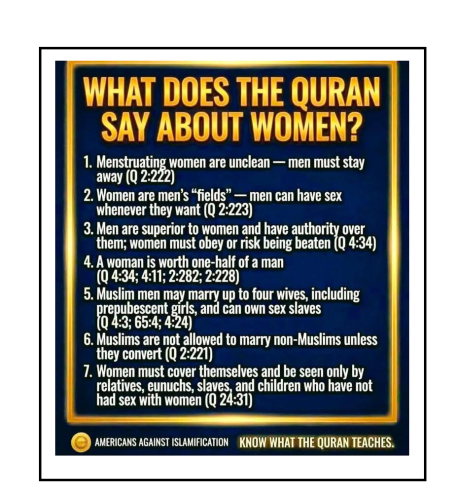 WHAT DOES THE QURAN SAY ABOUT WOMEN?

1. Menstruating women are unclean — men must stay away (Q 2:222)
2. Women are men's "fields" — men can have sex whenever they want (Q 2:223)
3. Men are superior to women and have authority over them; women must obey or risk being beaten (Q 4:34)
4. A woman is worth one-half of a man (Q 4:34; 4:11; 2:282; 2:228)
5. Muslim men may marry up to four wives, including prepubescent girls, and can own sex slaves (Q 4:3; 65:4; 4:24)
6. Muslims are not allowed to marry non-Muslims unless they convert (Q 2:221)
7. Women must cover themselves and be seen only by relatives, eunuchs, slaves, and children who have not had sex with women (Q 24:31)

AMERICANS AGAINST ISLAMIFICATION KNOW WHAT THE QURAN TEACHES.